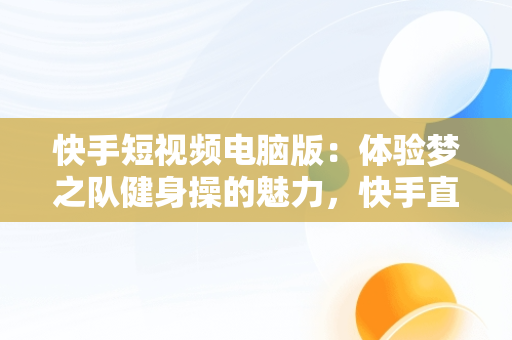 快手短视频电脑版：体验梦之队健身操的魅力，快手直